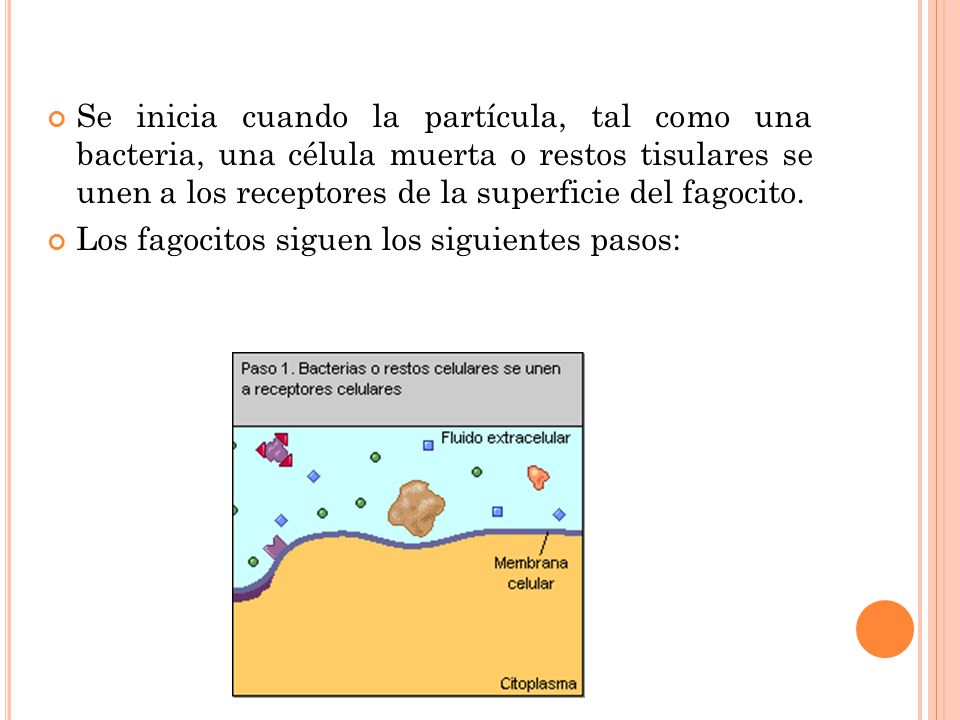 Se inicia cuando la partícula, tal como una bacteria, una célula muerta o restos tisulares se unen a los receptores de la superficie del fagocito.

Los fagocitos siguen los siguientes pasos:

Paso 1. Bacterias o restos celulares se unen a receptores celulares

Fluido extracelular

Membrana celular

Citoplasma